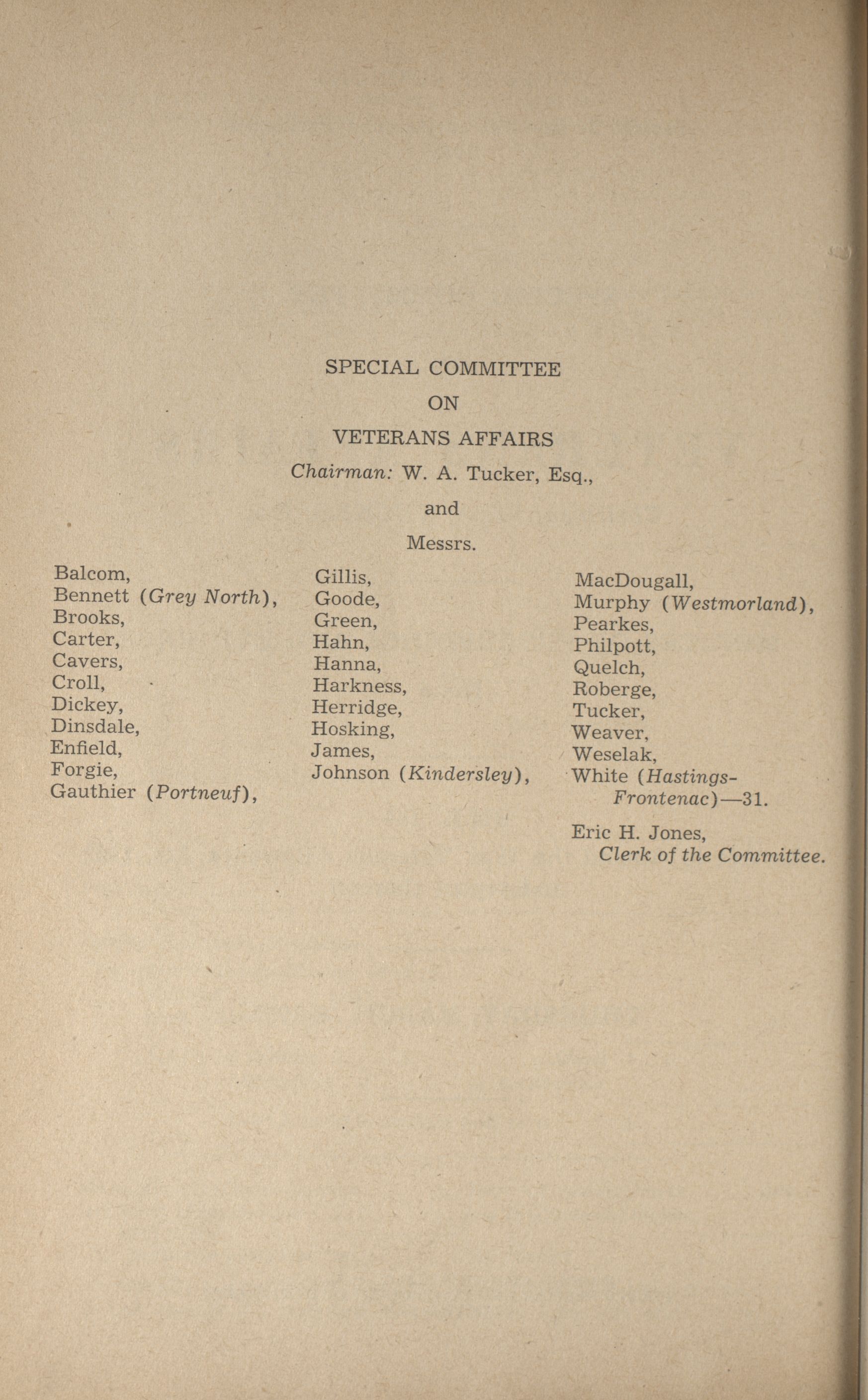 SPECIAL COMMITTEE
ON
VETERANS AFFAIRS

Chairman: W. A. Tucker, Esq.,

and

Messrs.

Balcom,
Bennett (Grey North),
Brooks,
Carter,
Cavers,
Croll,
Dickey,
Dinsdale,
Enfield,
Forgie,
Gauthier (Portneuf),

Gillis,
Goode,
Green,
Hahn,
Hanna,
Harkness,
Herridge,
Hosking,
James,
Johnson (Kindersley),

MacDougall,
Murphy (Westmorland),
Pearkes,
Philpott,
Quelch,
Roberge,
Tucker,
Weaver,
Weselak,
White (Hastings-Frontenac)—31.

Eric H. Jones,
Clerk of the Committee.